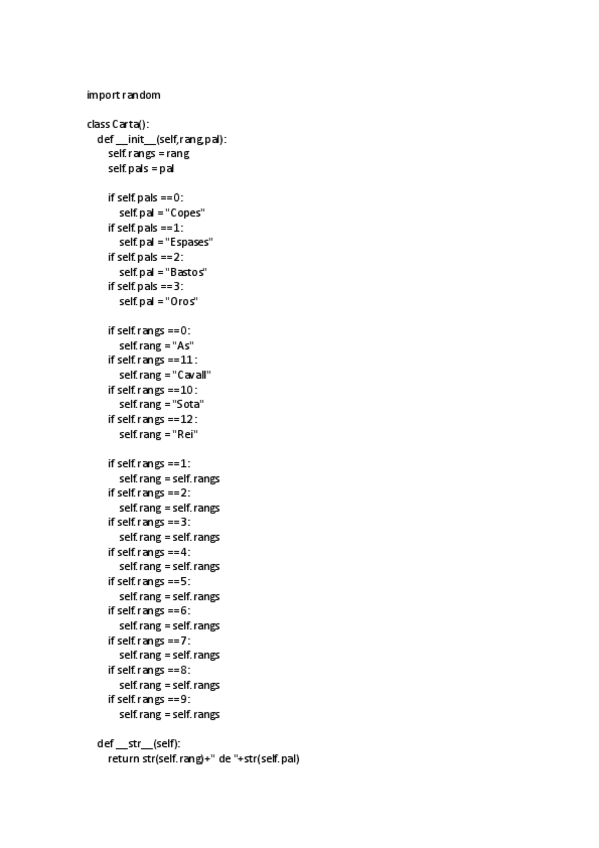 import random

class Carta():
    def __init__(self,rang,pal):
        self.rangs = rang
        self.pals = pal

        if self.pals ==0:
            self.pal = "Copes"
        if self.pals ==1:
            self.pal = "Espases"
        if self.pals ==2:
            self.pal = "Bastos"
        if self.pals ==3:
            self.pal = "Oros"

        if self.rangs ==0:
            self.rang = "As"
        if self.rangs ==11:
            self.rang = "Cavall"
        if self.rangs ==10:
            self.rang = "Sota"
        if self.rangs ==12:
            self.rang = "Rei"

        if self.rangs ==1:
            self.rang = self.rangs
        if self.rangs ==2:
            self.rang = self.rangs
        if self.rangs ==3:
            self.rang = self.rangs
        if self.rangs ==4:
            self.rang = self.rangs
        if self.rangs ==5:
            self.rang = self.rangs
        if self.rangs ==6:
            self.rang = self.rangs
        if self.rangs ==7:
            self.rang = self.rangs
        if self.rangs ==8:
            self.rang = self.rangs
        if self.rangs ==9:
            self.rang = self.rangs

    def __str__(self):
        return str(self.rang)+" de "+str(self.pal)